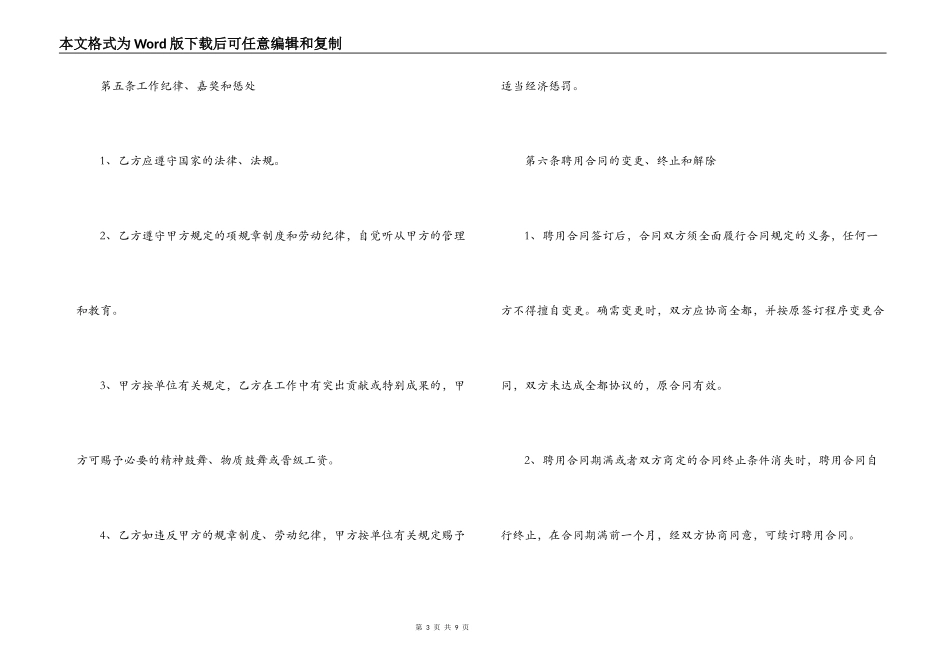 本文格式为Word版下载后可任意编辑和复制

第五条工作纪律、嘉奖和惩处

1、乙方应遵守国家的法律、法规。

2、乙方遵守甲方规定的项规章制度和劳动纪律，自觉听从甲方的管理和教育。

3、甲方按单位有关规定，乙方在工作中有突出贡献或特别成果的，甲方可赐予必要的精神鼓舞、物质鼓舞或晋级工资。

4、乙方如违反甲方的规章制度、劳动纪律，甲方按单位有关规定赐予适当经济惩罚。

第六条聘用合同的变更、终止和解除

1、聘用合同签订后，合同双方须全面履行合同规定的义务，任何一方不得擅自变更。确需变更时，双方应协商全都，并按原签订程序变更合同，双方未达成全都协议的，原合同有效。

2、聘用合同期满或者双方商定的合同终止条件消失时，聘用合同自行终止，在合同期满前一个月，经双方协商同意，可续订聘用合同。

第 3 页 共 9 页